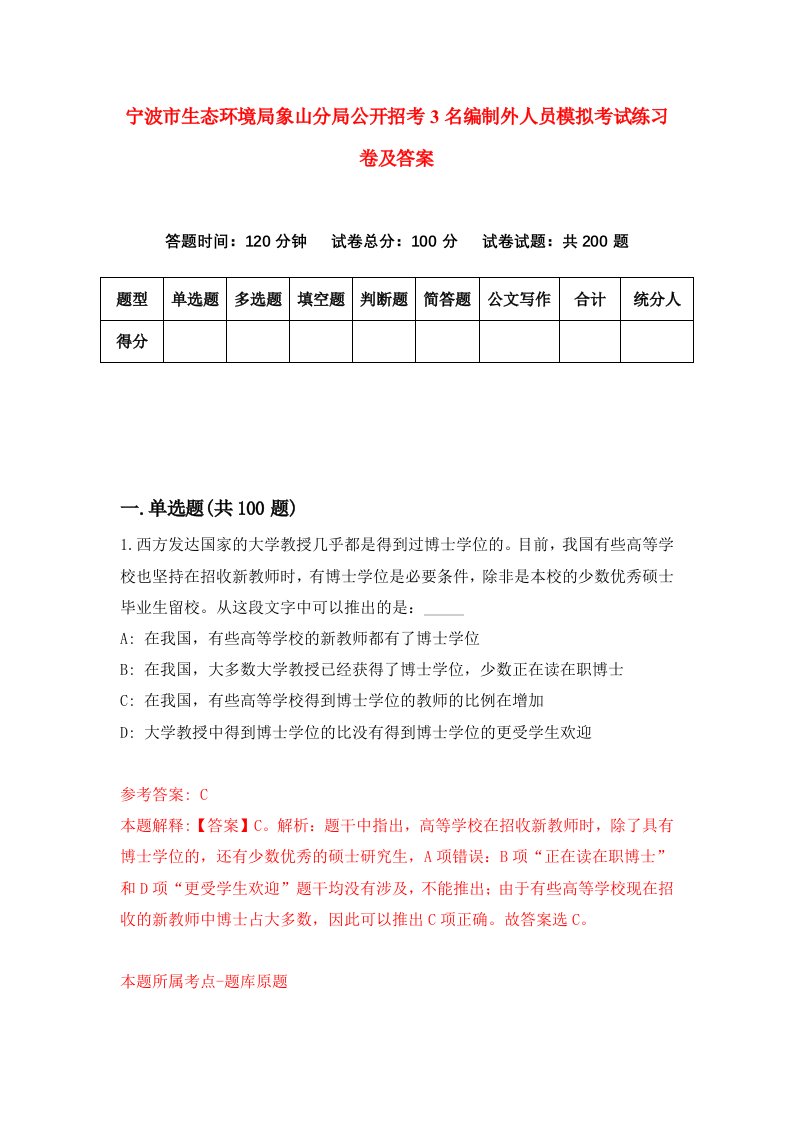 宁波市生态环境局象山分局公开招考3名编制外人员模拟考试练习卷及答案

答题时间：120分钟　试卷总分：100分　试卷试题：共200题

| 题型 | 单选题 | 多选题 | 填空题 | 判断题 | 简答题 | 公文写作 | 合计 | 统分人 |
|---|---|---|---|---|---|---|---|---|
| 得分 | | | | | | | | |

一.单选题(共100题)

1.西方发达国家的大学教授几乎都是得到过博士学位的。目前，我国有些高等学校也坚持在招收新教师时，有博士学位是必要条件，除非是本校的少数优秀硕士毕业生留校。从这段文字中可以推出的是：_____

A: 在我国，有些高等学校的新教师都有了博士学位

B: 在我国，大多数大学教授已经获得了博士学位，少数正在读在职博士

C: 在我国，有些高等学校得到博士学位的教师的比例在增加

D: 大学教授中得到博士学位的比没有得到博士学位的更受学生欢迎

参考答案: C

本题解释:【答案】C。解析：题干中指出，高等学校在招收新教师时，除了具有博士学位的，还有少数优秀的硕士研究生，A项错误；B项“正在读在职博士”和D项“更受学生欢迎”题干均没有涉及，不能推出；由于有些高等学校现在招收的新教师中博士占大多数，因此可以推出C项正确。故答案选C。

本题所属考点-题库原题